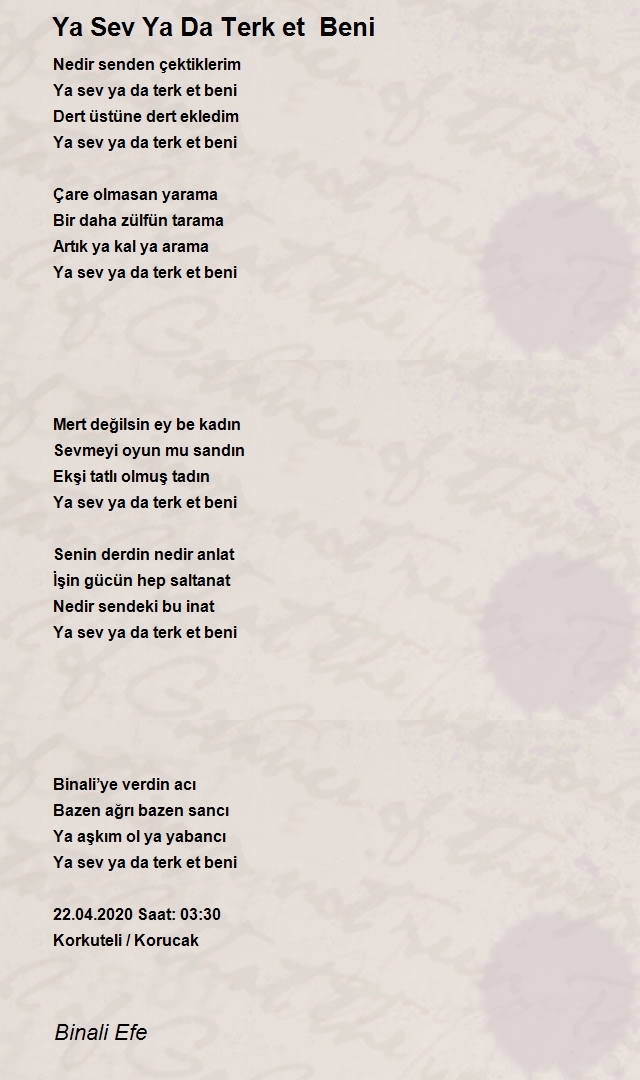 Ya Sev Ya Da Terk et  Beni

Nedir senden çektiklerim
Ya sev ya da terk et beni
Dert üstüne dert ekledim
Ya sev ya da terk et beni

Çare olmasan yarama
Bir daha zülfün tarama
Artık ya kal ya arama
Ya sev ya da terk et beni

Mert değilsin ey be kadın
Sevmeyi oyun mu sandın
Ekşi tatlı olmuş tadın
Ya sev ya da terk et beni

Senin derdin nedir anlat
İşin gücün hep saltanat
Nedir sendeki bu inat
Ya sev ya da terk et beni

Binali'ye verdin acı
Bazen ağrı bazen sancı
Ya aşkım ol ya yabancı
Ya sev ya da terk et beni

22.04.2020 Saat: 03:30
Korkuteli / Korucak

Binali Efe